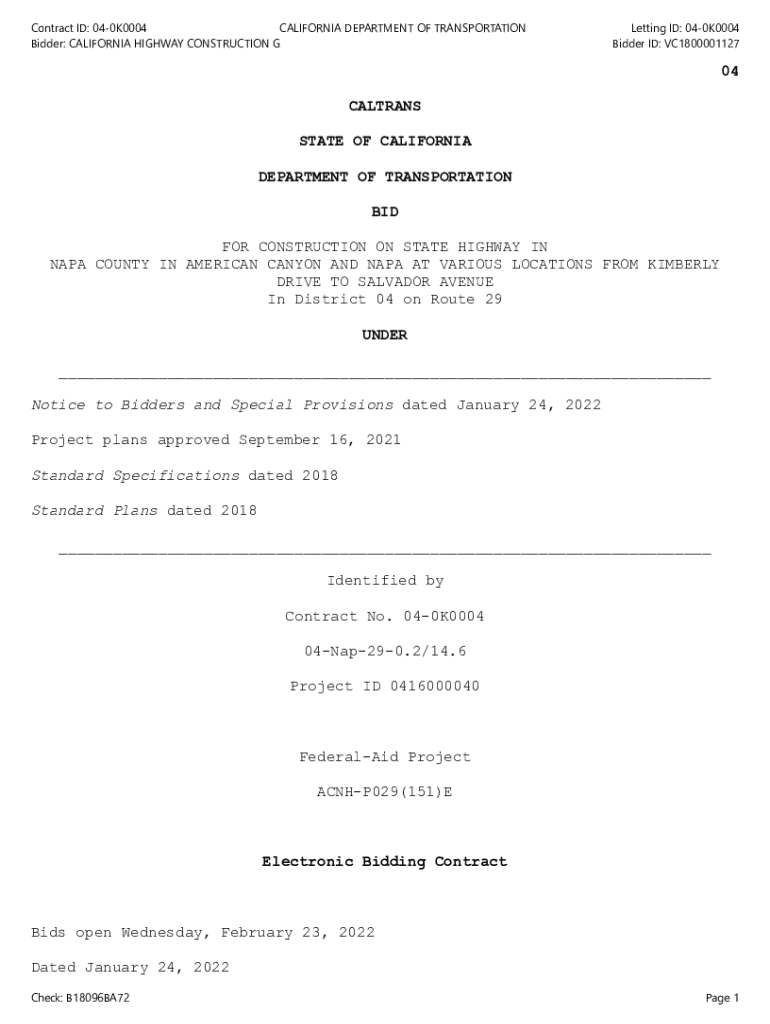 Contract ID: 04-0K0004
Bidder: CALIFORNIA HIGHWAY CONSTRUCTION G

CALIFORNIA DEPARTMENT OF TRANSPORTATION

Letting ID: 04-0K0004
Bidder ID: VC1800001127

04

CALTRANS

STATE OF CALIFORNIA

DEPARTMENT OF TRANSPORTATION

BID

FOR CONSTRUCTION ON STATE HIGHWAY IN NAPA COUNTY IN AMERICAN CANYON AND NAPA AT VARIOUS LOCATIONS FROM KIMBERLY DRIVE TO SALVADOR AVENUE
In District 04 on Route 29

UNDER

Notice to Bidders and Special Provisions dated January 24, 2022

Project plans approved September 16, 2021

Standard Specifications dated 2018

Standard Plans dated 2018

Identified by

Contract No. 04-0K0004

04-Nap-29-0.2/14.6

Project ID 0416000040

Federal-Aid Project

ACNH-P029(151)E

Electronic Bidding Contract

Bids open Wednesday, February 23, 2022

Dated January 24, 2022

Check: B18096BA72

Page 1